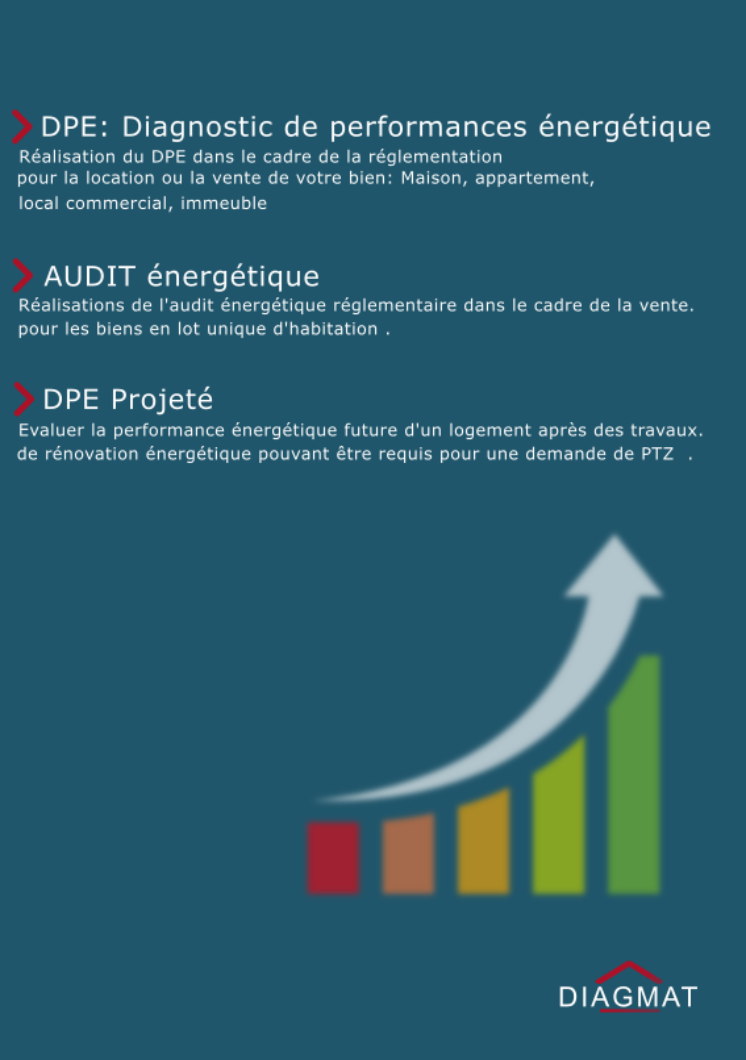 DPE: Diagnostic de performances énergétique

Réalisation du DPE dans le cadre de la réglementation pour la location ou la vente de votre bien: Maison, appartement, local commercial, immeuble

AUDIT énergétique

Réalisations de l'audit énergétique réglementaire dans le cadre de la vente. pour les biens en lot unique d'habitation .

DPE Projeté

Evaluer la performance énergétique future d'un logement après des travaux. de rénovation énergétique pouvant être requis pour une demande de PTZ .

DIAGMAT